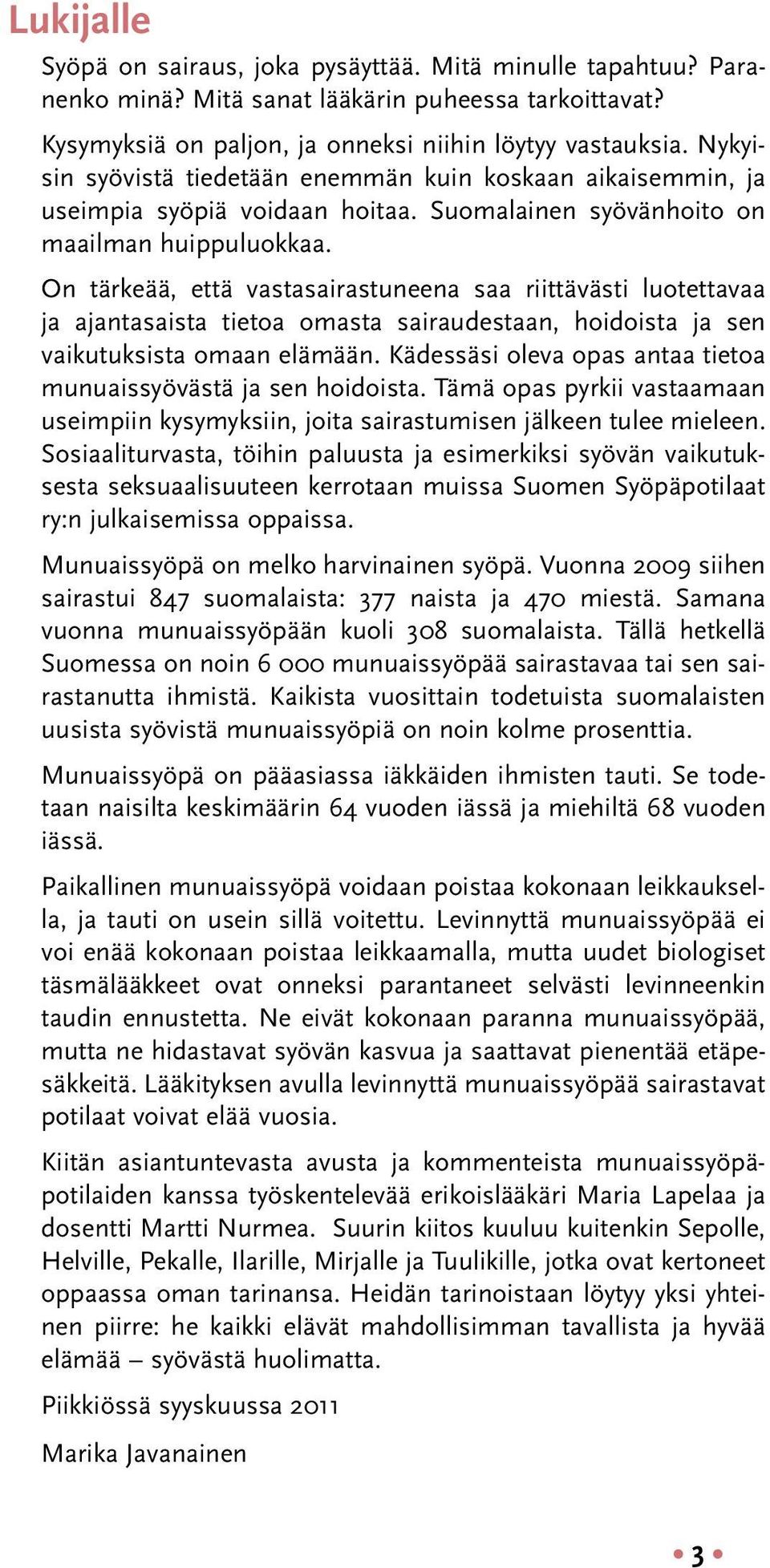 Lukijalle

Syöpä on sairaus, joka pysäyttää. Mitä minulle tapahtuu? Paranenko minä? Mitä sanat lääkärin puheessa tarkoittavat?

Kysymyksiä on paljon, ja onneksi niihin löytyy vastauksia. Nykyisin syövistä tiedetään enemmän kuin koskaan aikaisemmin, ja useimpia syöpiä voidaan hoitaa. Suomalainen syövänhoito on maailman huippuluokkaa.

On tärkeää, että vastasairastuneena saa riittävästi luotettavaa ja ajantasaista tietoa omasta sairaudestaan, hoidoista ja sen vaikutuksista omaan elämään. Kädessäsi oleva opas antaa tietoa munuaissyövästä ja sen hoidoista. Tämä opas pyrkii vastaamaan useimpiin kysymyksiin, joita sairastumisen jälkeen tulee mieleen. Sosiaaliturvasta, töihin paluusta ja esimerkiksi syövän vaikutuksesta seksuaalisuuteen kerrotaan muissa Suomen Syöpäpotilaat ry:n julkaisemissa oppaissa.

Munuaissyöpä on melko harvinainen syöpä. Vuonna 2009 siihen sairastui 847 suomalaista: 377 naista ja 470 miestä. Samana vuonna munuaissyöpään kuoli 308 suomalaista. Tällä hetkellä Suomessa on noin 6 000 munuaissyöpää sairastavaa tai sen sairastanutta ihmistä. Kaikista vuosittain todetuista suomalaisten uusista syövistä munuaissyöpiä on noin kolme prosenttia.

Munuaissyöpä on pääasiassa iäkkäiden ihmisten tauti. Se todetaan naisilta keskimäärin 64 vuoden iässä ja miehiltä 68 vuoden iässä.

Paikallinen munuaissyöpä voidaan poistaa kokonaan leikkauksella, ja tauti on usein sillä voitettu. Levinnyttä munuaissyöpää ei voi enää kokonaan poistaa leikkaamalla, mutta uudet biologiset täsmälääkkeet ovat onneksi parantaneet selvästi levinneenkin taudin ennustetta. Ne eivät kokonaan paranna munuaissyöpää, mutta ne hidastavat syövän kasvua ja saattavat pienentää etäpesäkkeitä. Lääkityksen avulla levinnyttä munuaissyöpää sairastavat potilaat voivat elää vuosia.

Kiitän asiantuntevasta avusta ja kommenteista munuaissyöpäpotilaiden kanssa työskentelevää erikoislääkäri Maria Lapelaa ja dosentti Martti Nurmea. Suurin kiitos kuuluu kuitenkin Sepolle, Helville, Pekalle, Ilarille, Mirjalle ja Tuulikille, jotka ovat kertoneet oppaassa oman tarinansa. Heidän tarinoistaan löytyy yksi yhteinen piirre: he kaikki elävät mahdollisimman tavallista ja hyvää elämää – syövästä huolimatta.

Piikkiössä syyskuussa 2011

Marika Javanainen

3